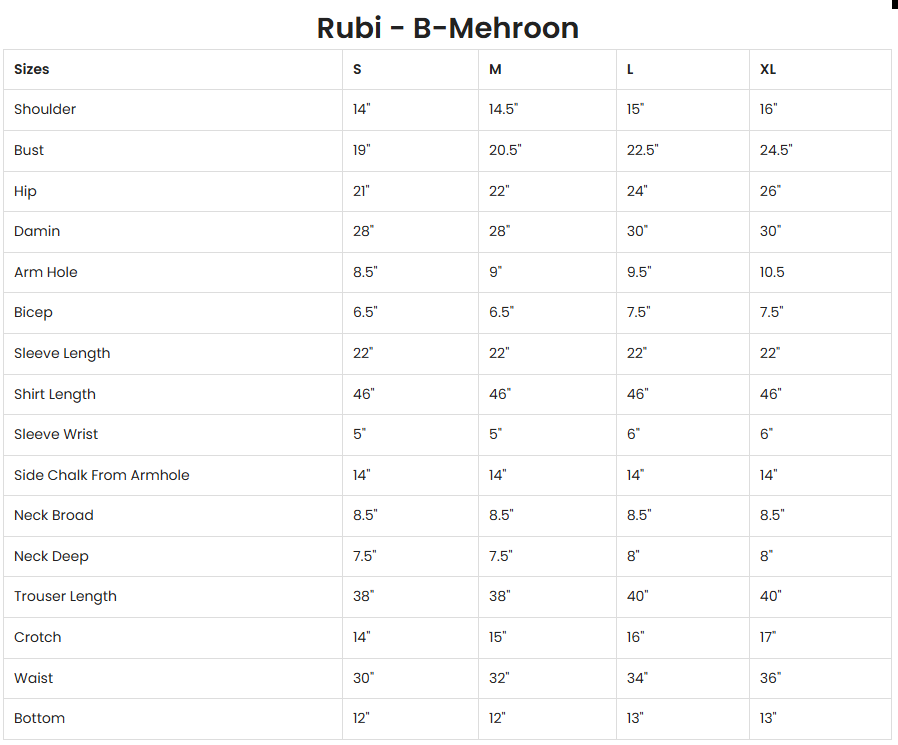 Rubi - B-Mehroon

| Sizes | S | M | L | XL |
|---|---|---|---|---|
| Shoulder | 14" | 14.5" | 15" | 16" |
| Bust | 19" | 20.5" | 22.5" | 24.5" |
| Hip | 21" | 22" | 24" | 26" |
| Damin | 28" | 28" | 30" | 30" |
| Arm Hole | 8.5" | 9" | 9.5" | 10.5 |
| Bicep | 6.5" | 6.5" | 7.5" | 7.5" |
| Sleeve Length | 22" | 22" | 22" | 22" |
| Shirt Length | 46" | 46" | 46" | 46" |
| Sleeve Wrist | 5" | 5" | 6" | 6" |
| Side Chalk From Armhole | 14" | 14" | 14" | 14" |
| Neck Broad | 8.5" | 8.5" | 8.5" | 8.5" |
| Neck Deep | 7.5" | 7.5" | 8" | 8" |
| Trouser Length | 38" | 38" | 40" | 40" |
| Crotch | 14" | 15" | 16" | 17" |
| Waist | 30" | 32" | 34" | 36" |
| Bottom | 12" | 12" | 13" | 13" |